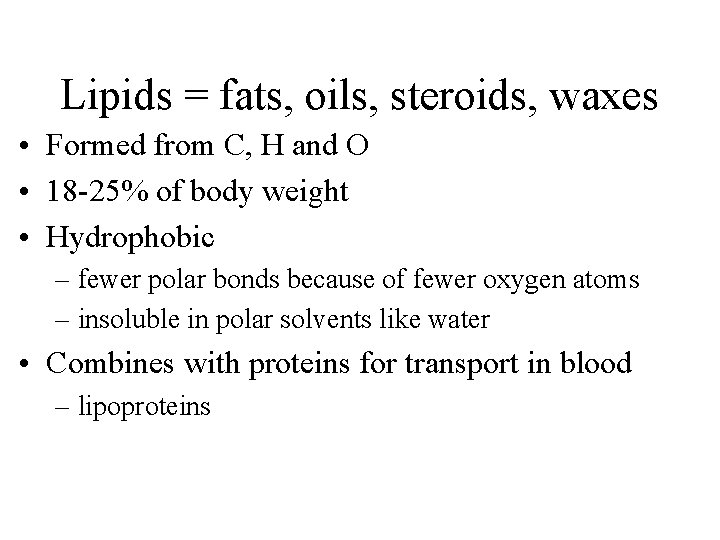 Lipids = fats, oils, steroids, waxes

• Formed from C, H and O
• 18-25% of body weight
• Hydrophobic
– fewer polar bonds because of fewer oxygen atoms
– insoluble in polar solvents like water
• Combines with proteins for transport in blood
– lipoproteins